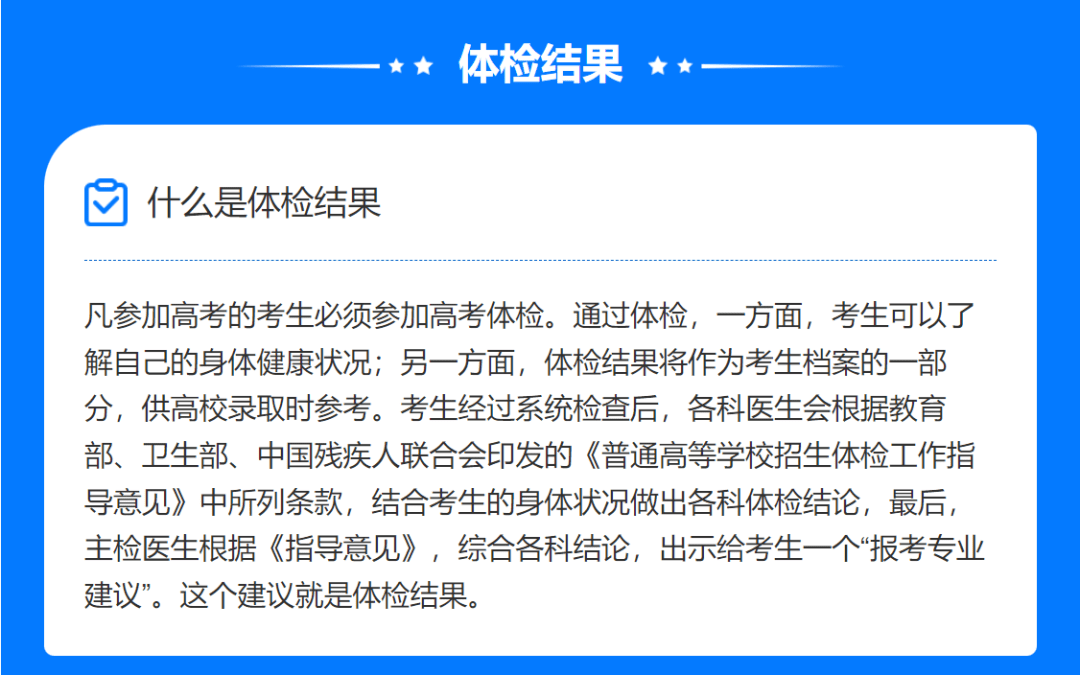 体检结果

什么是体检结果

凡参加高考的考生必须参加高考体检。通过体检，一方面，考生可以了解自己的身体健康状况；另一方面，体检结果将作为考生档案的一部分，供高校录取时参考。考生经过系统检查后，各科医生会根据教育部、卫生部、中国残疾人联合会印发的《普通高等学校招生体检工作指导意见》中所列条款，结合考生的身体状况做出各科体检结论，最后，主检医生根据《指导意见》，综合各科结论，出示给考生一个“报考专业建议”。这个建议就是体检结果。